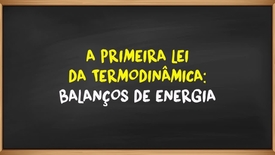 A PRIMEIRA LEI
DA TERMODINÂMICA:
BALANÇOS DE ENERGIA